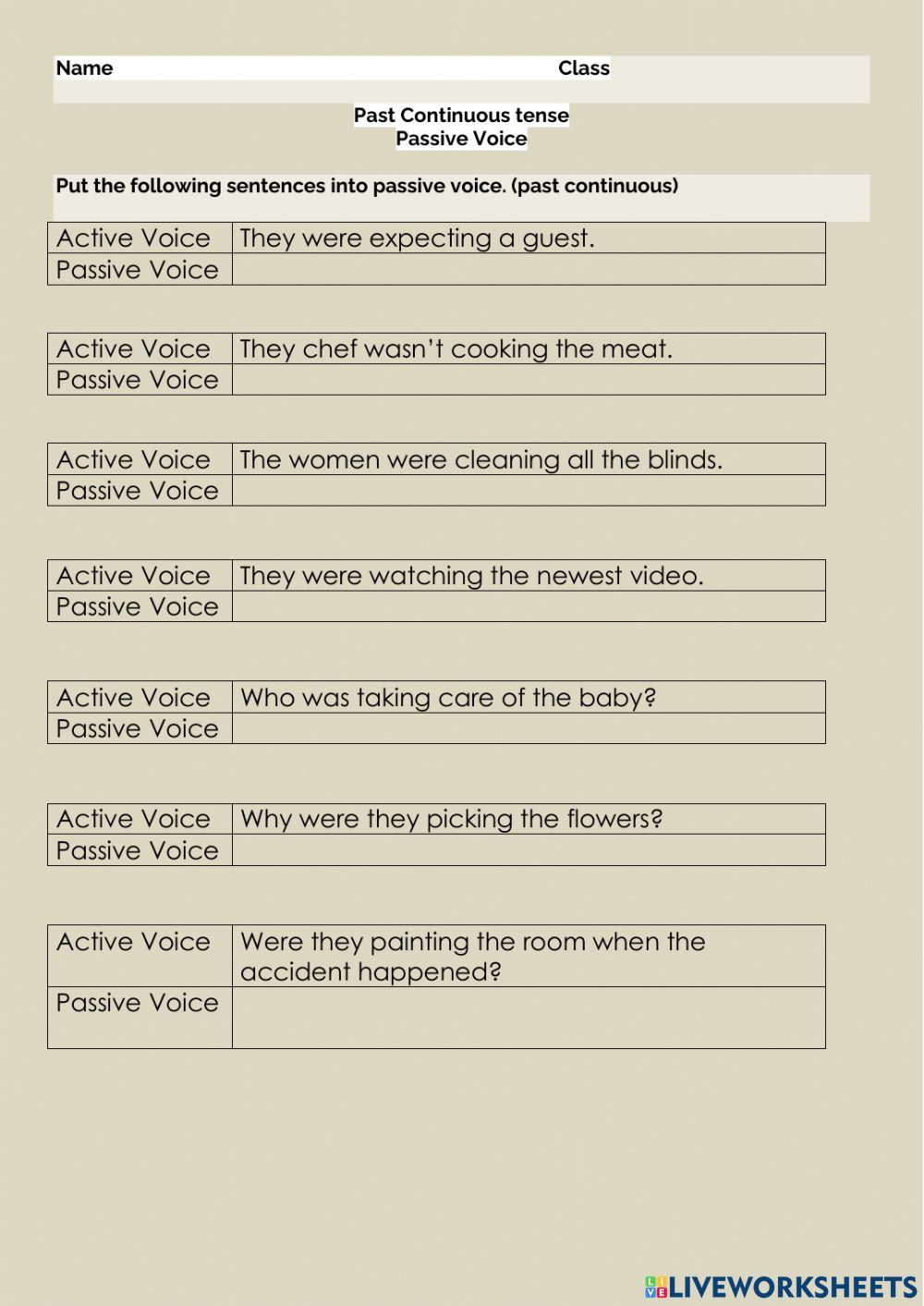 Name Class

Past Continuous tense
Passive Voice

Put the following sentences into passive voice. (past continuous)

| Active Voice | They were expecting a guest. |
|---|---|
| Passive Voice | |

| Active Voice | They chef wasn't cooking the meat. |
|---|---|
| Passive Voice | |

| Active Voice | The women were cleaning all the blinds. |
|---|---|
| Passive Voice | |

| Active Voice | They were watching the newest video. |
|---|---|
| Passive Voice | |

| Active Voice | Who was taking care of the baby? |
|---|---|
| Passive Voice | |

| Active Voice | Why were they picking the flowers? |
|---|---|
| Passive Voice | |

| Active Voice | Were they painting the room when the accident happened? |
|---|---|
| Passive Voice | |

LIVEWORKSHEETS